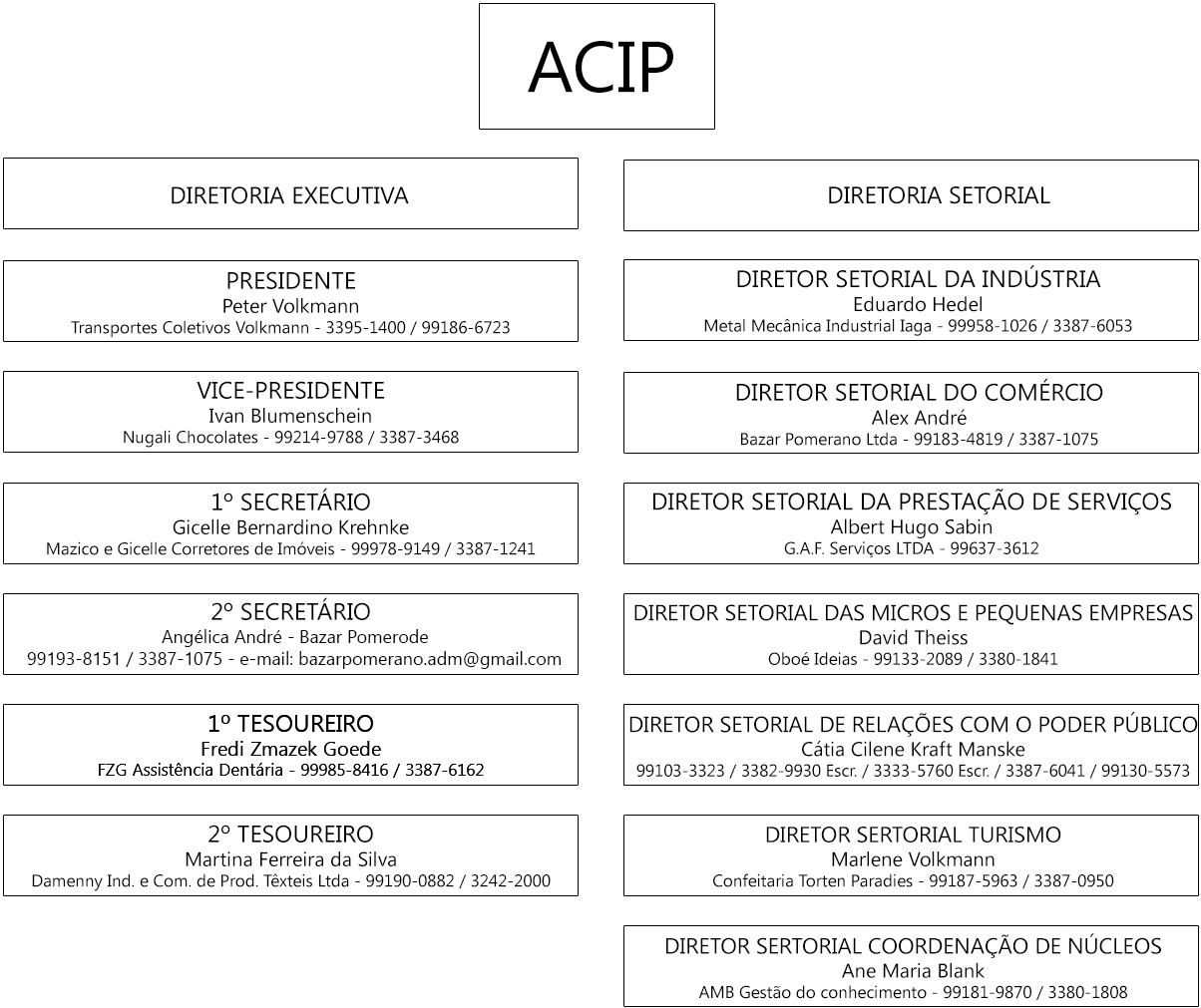 ACIP

DIRETORIA EXECUTIVA

PRESIDENTE
Peter Volkmann
Transportes Coletivos Volkmann - 3395-1400 / 99186-6723

VICE-PRESIDENTE
Ivan Blumenschein
Nugali Chocolates - 99214-9788 / 3387-3468

1º SECRETÁRIO
Gicelle Bernardino Krehnke
Mazico e Gicelle Corretores de Imóveis - 99978-9149 / 3387-1241

2º SECRETÁRIO
Angélica André - Bazar Pomerode
99193-8151 / 3387-1075 - e-mail: bazarpomerano.adm@gmail.com

1º TESOUREIRO
Fredi Zmazek Goede
FZG Assistência Dentária - 99985-8416 / 3387-6162

2º TESOUREIRO
Martina Ferreira da Silva
Damenny Ind. e Com. de Prod. Têxteis Ltda - 99190-0882 / 3242-2000

DIRETORIA SETORIAL

DIRETOR SETORIAL DA INDÚSTRIA
Eduardo Hedel
Metal Mecânica Industrial Iaga - 99958-1026 / 3387-6053

DIRETOR SETORIAL DO COMÉRCIO
Alex André
Bazar Pomerano Ltda - 99183-4819 / 3387-1075

DIRETOR SETORIAL DA PRESTAÇÃO DE SERVIÇOS
Albert Hugo Sabin
G.A.F. Serviços LTDA - 99637-3612

DIRETOR SETORIAL DAS MICROS E PEQUENAS EMPRESAS
David Theiss
Oboé Ideias - 99133-2089 / 3380-1841

DIRETOR SETORIAL DE RELAÇÕES COM O PODER PÚBLICO
Cátia Cilene Kraft Manske
99103-3323 / 3382-9930 Escr. / 3333-5760 Escr. / 3387-6041 / 99130-5573

DIRETOR SERTORIAL TURISMO
Marlene Volkmann
Confeitaria Torten Paradies - 99187-5963 / 3387-0950

DIRETOR SERTORIAL COORDENAÇÃO DE NÚCLEOS
Ane Maria Blank
AMB Gestão do conhecimento - 99181-9870 / 3380-1808